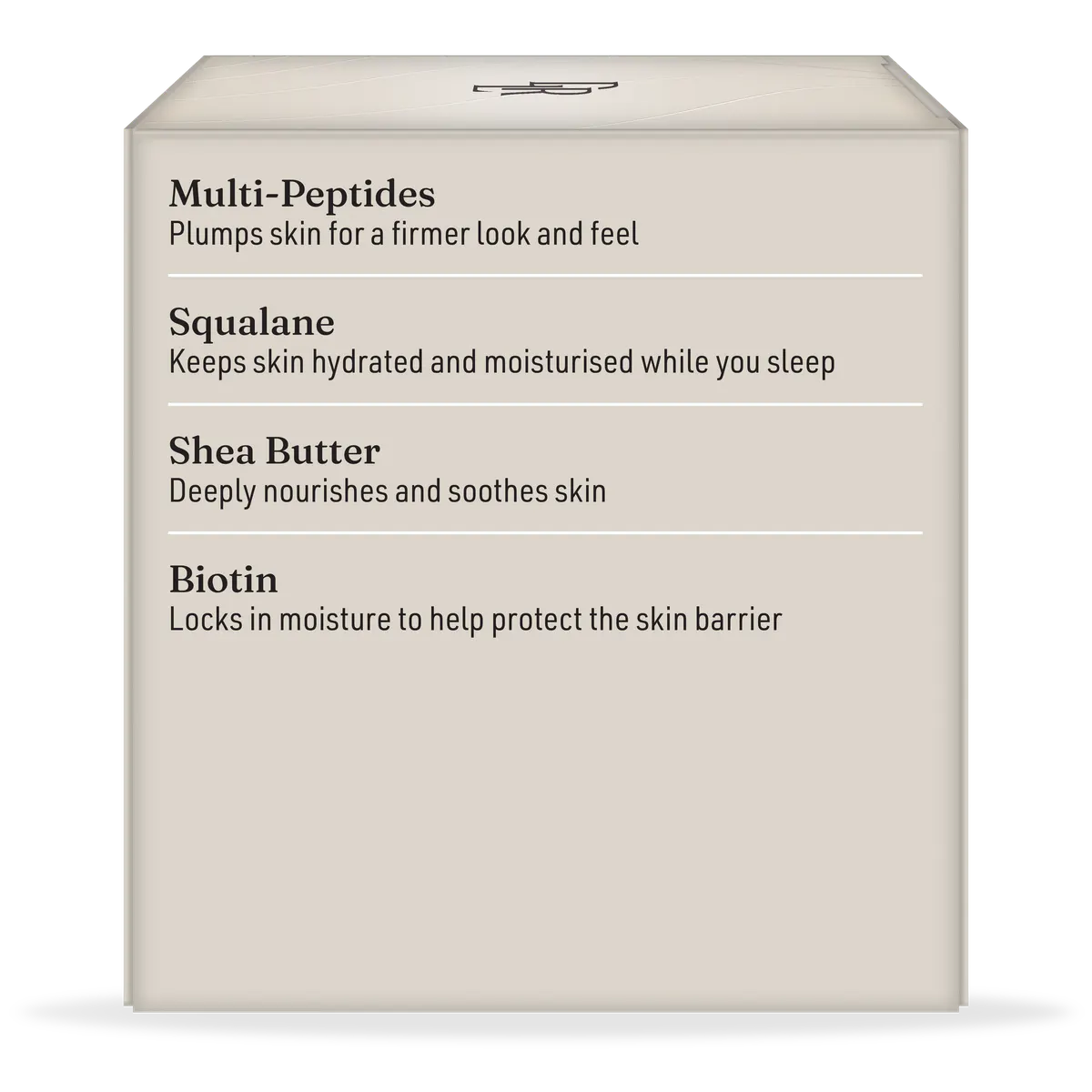 Multi-Peptides
Plumps skin for a firmer look and feel

Squalane
Keeps skin hydrated and moisturised while you sleep

Shea Butter
Deeply nourishes and soothes skin

Biotin
Locks in moisture to help protect the skin barrier